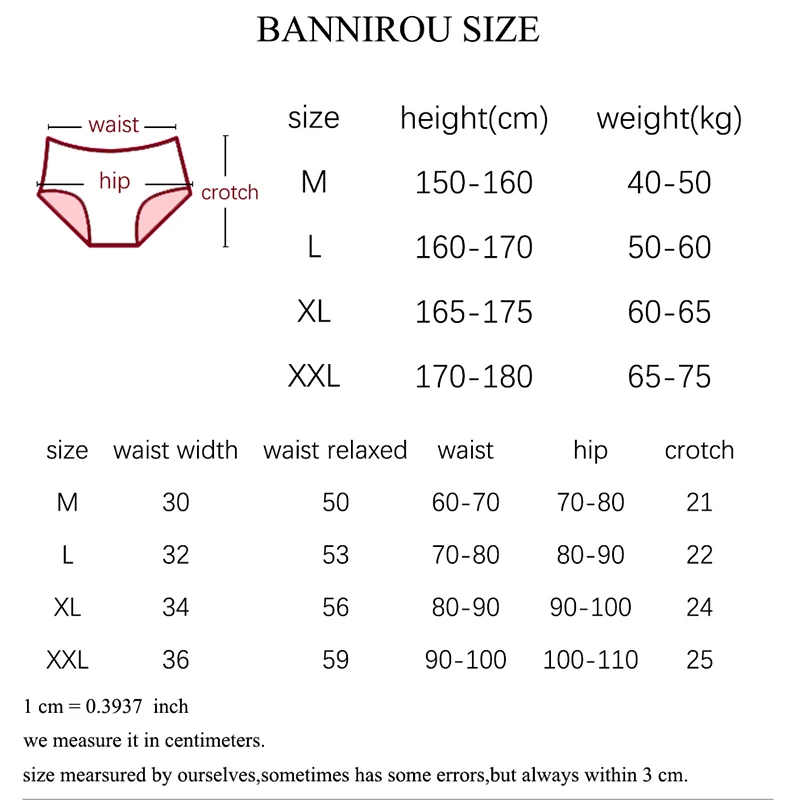 BANNIROU SIZE

waist
hip
crotch

| size | height(cm) | weight(kg) |
|---|---|---|
| M | 150-160 | 40-50 |
| L | 160-170 | 50-60 |
| XL | 165-175 | 60-65 |
| XXL | 170-180 | 65-75 |

| size | waist width | waist relaxed | waist | hip | crotch |
|---|---|---|---|---|---|
| M | 30 | 50 | 60-70 | 70-80 | 21 |
| L | 32 | 53 | 70-80 | 80-90 | 22 |
| XL | 34 | 56 | 80-90 | 90-100 | 24 |
| XXL | 36 | 59 | 90-100 | 100-110 | 25 |

1 cm = 0.3937 inch

we measure it in centimeters.

size mearsured by ourselves,sometimes has some errors,but always within 3 cm.